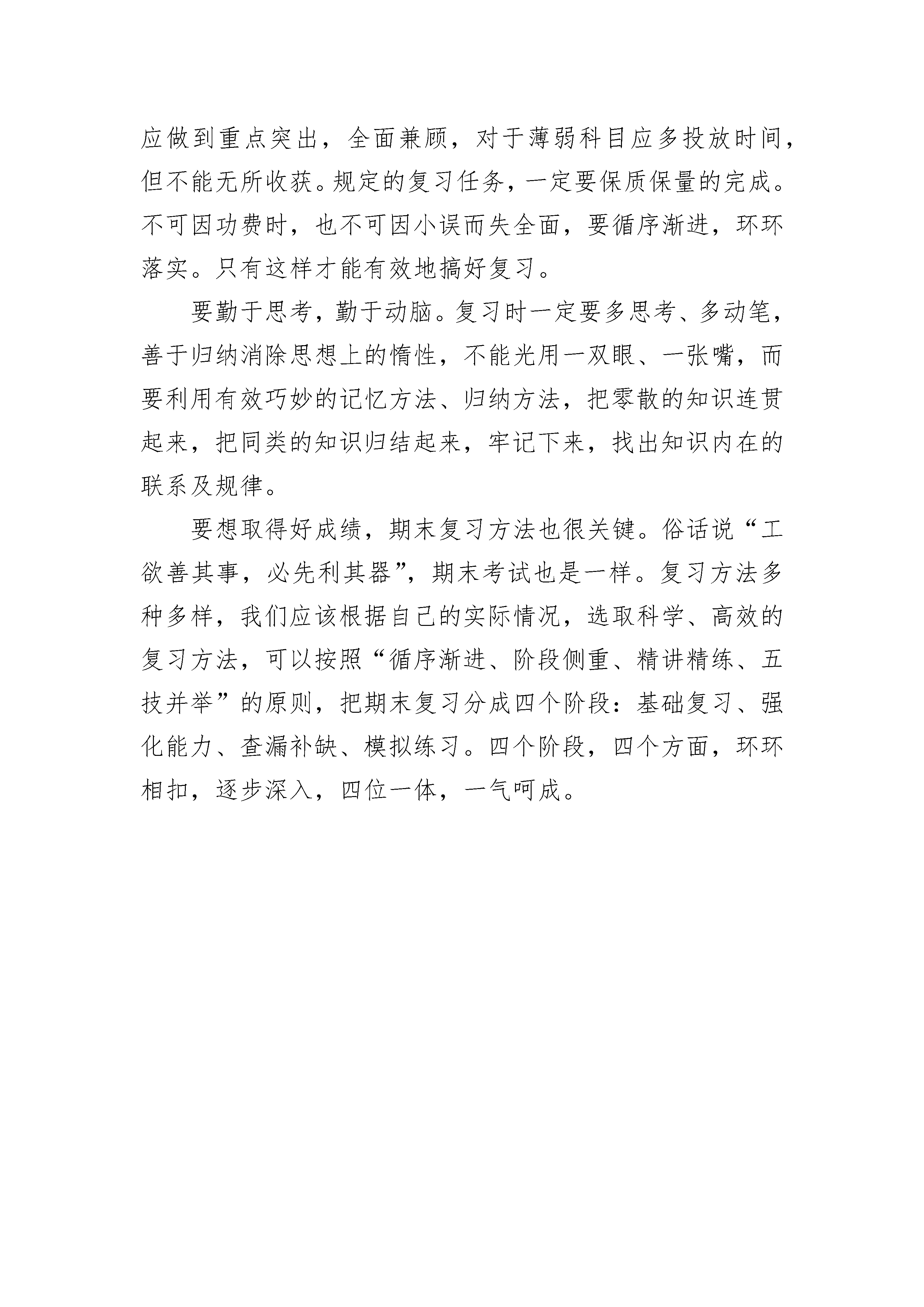 应做到重点突出，全面兼顾，对于薄弱科目应多投放时间，但不能无所收获。规定的复习任务，一定要保质保量的完成。不可因功费时，也不可因小误而失全面，要循序渐进，环环落实。只有这样才能有效地搞好复习。

要勤于思考，勤于动脑。复习时一定要多思考、多动笔，善于归纳消除思想上的惰性，不能光用一双眼、一张嘴，而要利用有效巧妙的记忆方法、归纳方法，把零散的知识连贯起来，把同类的知识归结起来，牢记下来，找出知识内在的联系及规律。

要想取得好成绩，期末复习方法也很关键。俗话说“工欲善其事，必先利其器”，期末考试也是一样。复习方法多种多样，我们应该根据自己的实际情况，选取科学、高效的复习方法，可以按照“循序渐进、阶段侧重、精讲精练、五技并举”的原则，把期末复习分成四个阶段：基础复习、强化能力、查漏补缺、模拟练习。四个阶段，四个方面，环环相扣，逐步深入，四位一体，一气呵成。